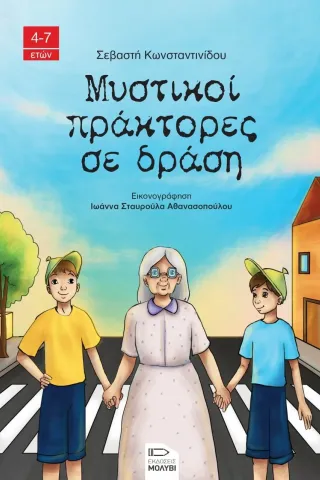 4-7
ετών

Σεβαστή Κωνσταντινίδου

Μυστικοί πράκτορες σε δράση

Εικονογράφηση
Ιωάννα Σταυρούλα Αθανασοπούλου

ΕΚΔΟΣΕΙΣ
ΜΟΛΥΒΙ